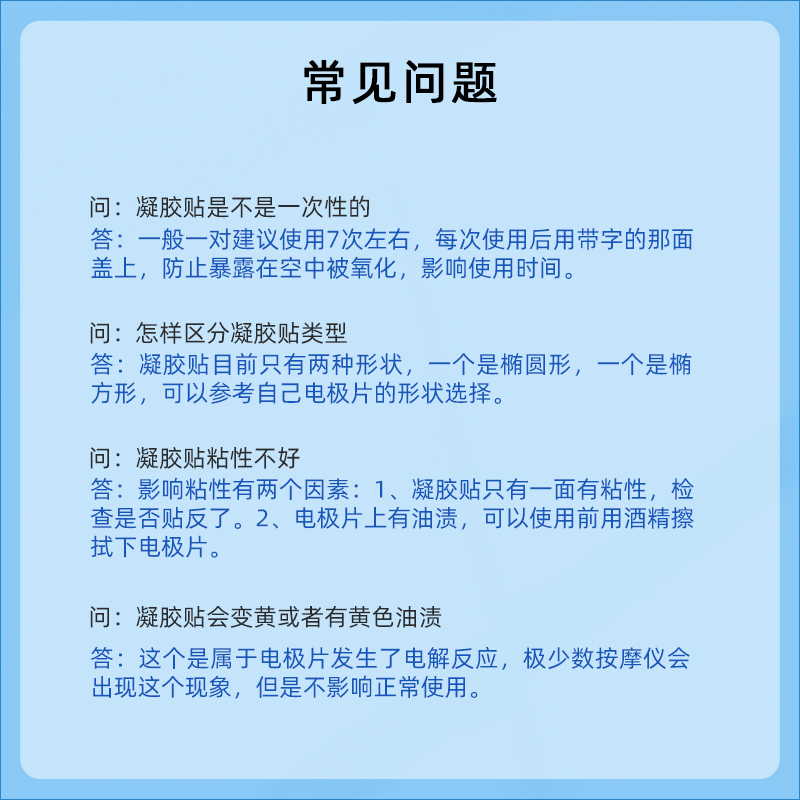 常见问题

问：凝胶贴是不是一次性的
答：一般一对建议使用7次左右，每次使用后用带字的那面盖上，防止暴露在空中被氧化，影响使用时间。

问：怎样区分凝胶贴类型
答：凝胶贴目前只有两种形状，一个是椭圆形，一个是椭方形，可以参考自己电极片的形状选择。

问：凝胶贴粘性不好
答：影响粘性有两个因素：1、凝胶贴只有一面有粘性，检查是否贴反了。2、电极片上有油渍，可以使用前用酒精擦拭下电极片。

问：凝胶贴会变黄或者有黄色油渍
答：这个是属于电极片发生了电解反应，极少数按摩仪会出现这个现象，但是不影响正常使用。